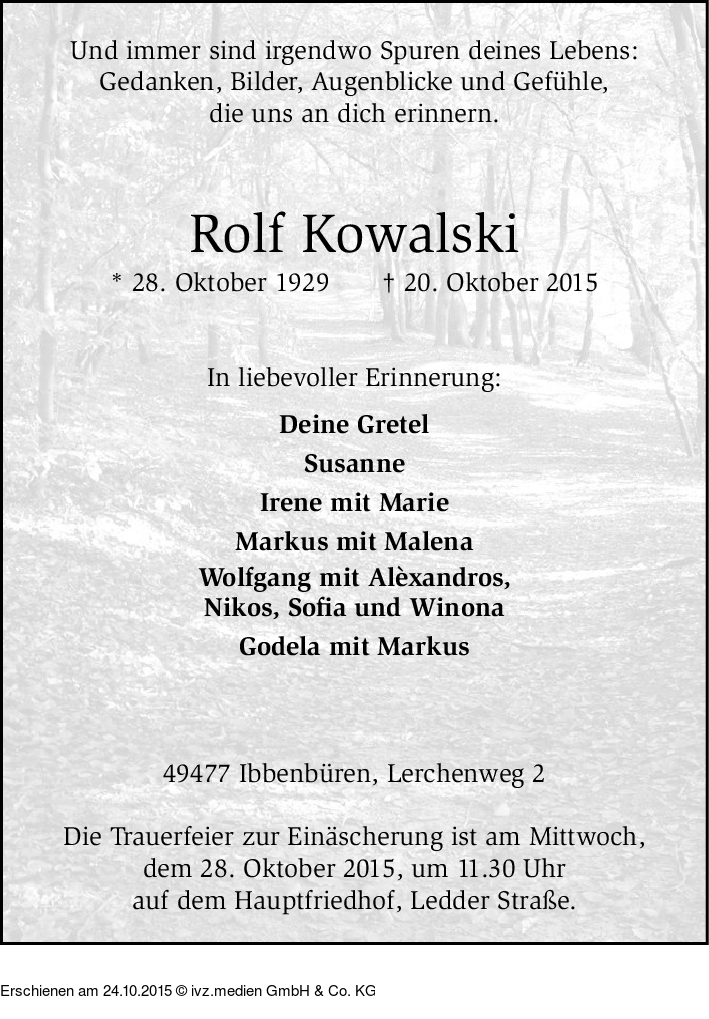 Und immer sind irgendwo Spuren deines Lebens:
Gedanken, Bilder, Augenblicke und Gefühle,
die uns an dich erinnern.

Rolf Kowalski

* 28. Oktober 1929 † 20. Oktober 2015

In liebevoller Erinnerung:

Deine Gretel
Susanne
Irene mit Marie
Markus mit Malena
Wolfgang mit Alèxandros,
Nikos, Sofia und Winona
Godela mit Markus

49477 Ibbenbüren, Lerchenweg 2

Die Trauerfeier zur Einäscherung ist am Mittwoch,
dem 28. Oktober 2015, um 11.30 Uhr
auf dem Hauptfriedhof, Ledder Straße.

Erschienen am 24.10.2015 © ivz.medien GmbH & Co. KG